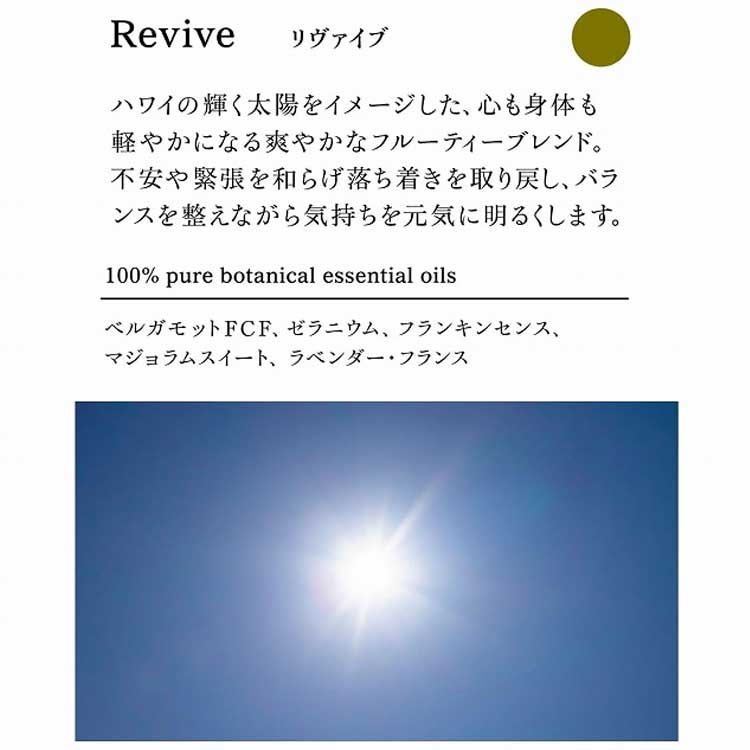 Revive　リヴァイブ

ハワイの輝く太陽をイメージした、心も身体も軽やかになる爽やかなフルーティーブレンド。不安や緊張を和らげ落ち着きを取り戻し、バランスを整えながら気持ちを元気に明るくします。

100% pure botanical essential oils

ベルガモットFCF、ゼラニウム、フランキンセンス、マジョラムスイート、ラベンダー・フランス